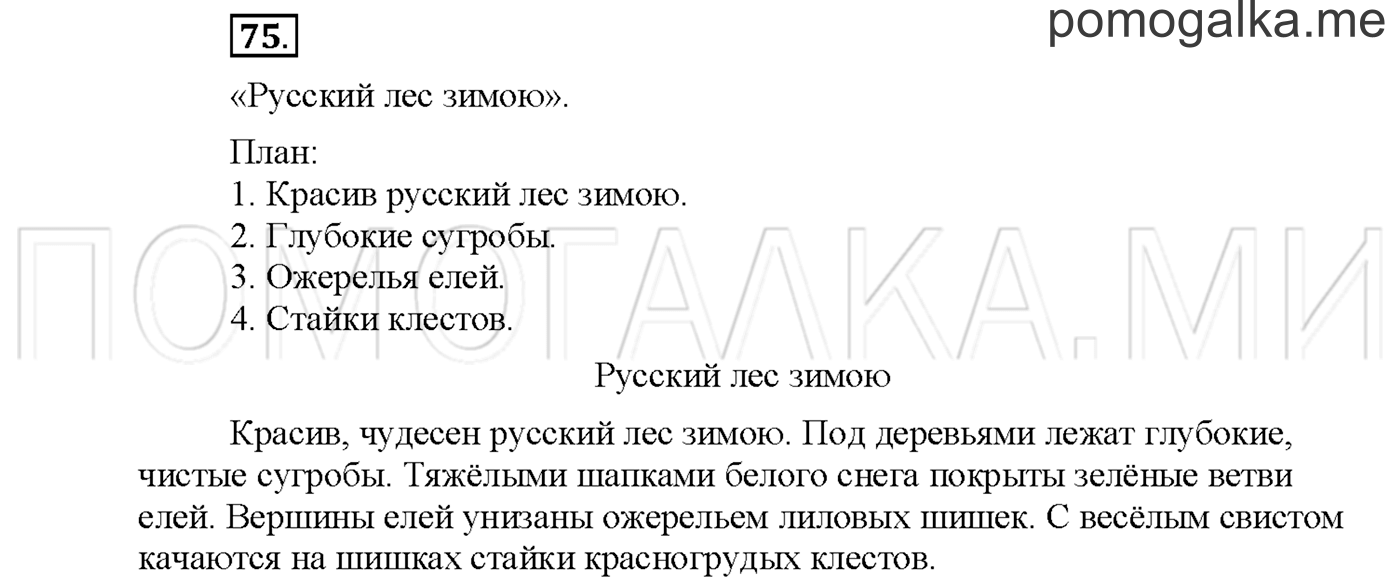 75.

pomogalka.me

«Русский лес зимою».

План:
1. Красив русский лес зимою.
2. Глубокие сугробы.
3. Ожерелья елей.
4. Стайки клестов.

ПОМОГАЛКА.МИ

Русский лес зимою

Красив, чудесен русский лес зимою. Под деревьями лежат глубокие, чистые сугробы. Тяжёлыми шапками белого снега покрыты зелёные ветви елей. Вершины елей унизаны ожерельем лиловых шишек. С весёлым свистом качаются на шишках стайки красногрудых клестов.